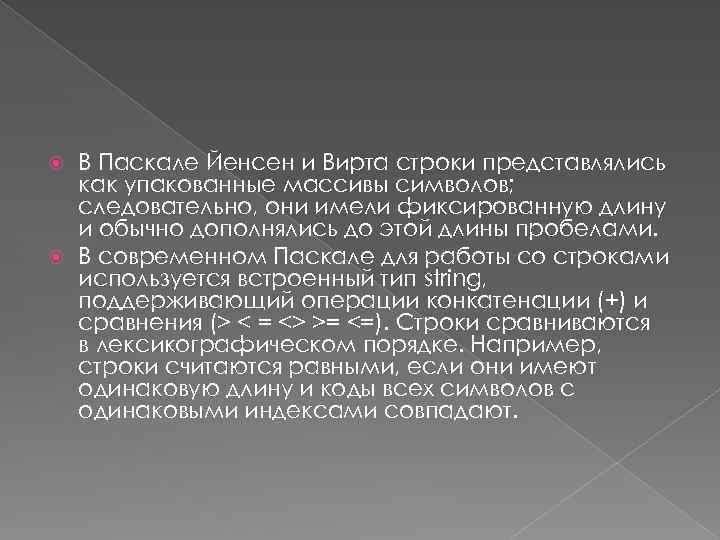 В Паскале Йенсен и Вирта строки представлялись как упакованные массивы символов; следовательно, они имели фиксированную длину и обычно дополнялись до этой длины пробелами.

В современном Паскале для работы со строками используется встроенный тип string, поддерживающий операции конкатенации (+) и сравнения (> < = <> >= <=). Строки сравниваются в лексикографическом порядке. Например, строки считаются равными, если они имеют одинаковую длину и коды всех символов с одинаковыми индексами совпадают.